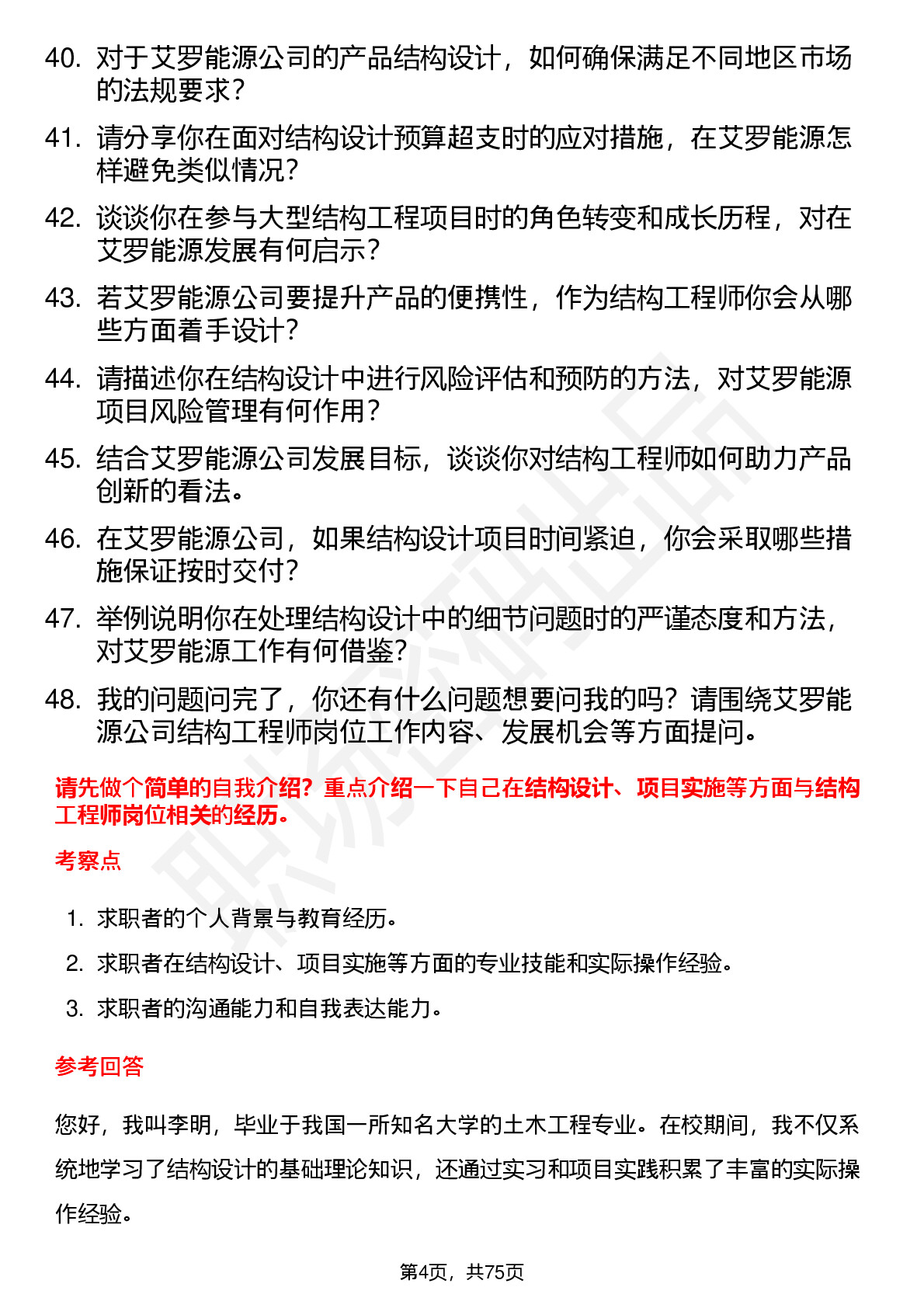 40. 对于艾罗能源公司的产品结构设计，如何确保满足不同地区市场的法规要求？

41. 请分享你在面对结构设计预算超支时的应对措施，在艾罗能源怎样避免类似情况？

42. 谈谈你在参与大型结构工程项目时的角色转变和成长历程，对在艾罗能源发展有何启示？

43. 若艾罗能源公司要提升产品的便携性，作为结构工程师你会从哪些方面着手设计？

44. 请描述你在结构设计中进行风险评估和预防的方法，对艾罗能源项目风险管理有何作用？

45. 结合艾罗能源公司发展目标，谈谈你对结构工程师如何助力产品创新的看法。

46. 在艾罗能源公司，如果结构设计项目时间紧迫，你会采取哪些措施保证按时交付？

47. 举例说明你在处理结构设计中的细节问题时的严谨态度和方法，对艾罗能源工作有何借鉴？

48. 我的问题问完了，你还有什么问题想要问我的吗？请围绕艾罗能源公司结构工程师岗位工作内容、发展机会等方面提问。

请先做个简单的自我介绍？重点介绍一下自己在结构设计、项目实施等方面与结构工程师岗位相关的经历。

考察点

1. 求职者的个人背景与教育经历。
2. 求职者在结构设计、项目实施等方面的专业技能和实际操作经验。
3. 求职者的沟通能力和自我表达能力。

参考回答

您好，我叫李明，毕业于我国一所知名大学的土木工程专业。在校期间，我不仅系统地学习了结构设计的基础理论知识，还通过实习和项目实践积累了丰富的实际操作经验。

第4页，共75页